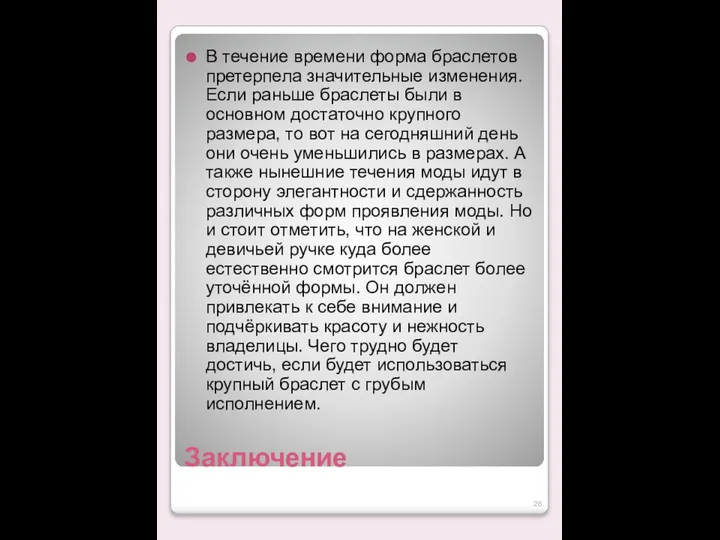 В течение времени форма браслетов претерпела значительные изменения. Если раньше браслеты были в основном достаточно крупного размера, то вот на сегодняшний день они очень уменьшились в размерах. А также нынешние течения моды идут в сторону элегантности и сдержанность различных форм проявления моды. Но и стоит отметить, что на женской и девичьей ручке куда более естественно смотрится браслет более уточённой формы. Он должен привлекать к себе внимание и подчёркивать красоту и нежность владелицы. Чего трудно будет достичь, если будет использоваться крупный браслет с грубым исполнением.

Заключение

26